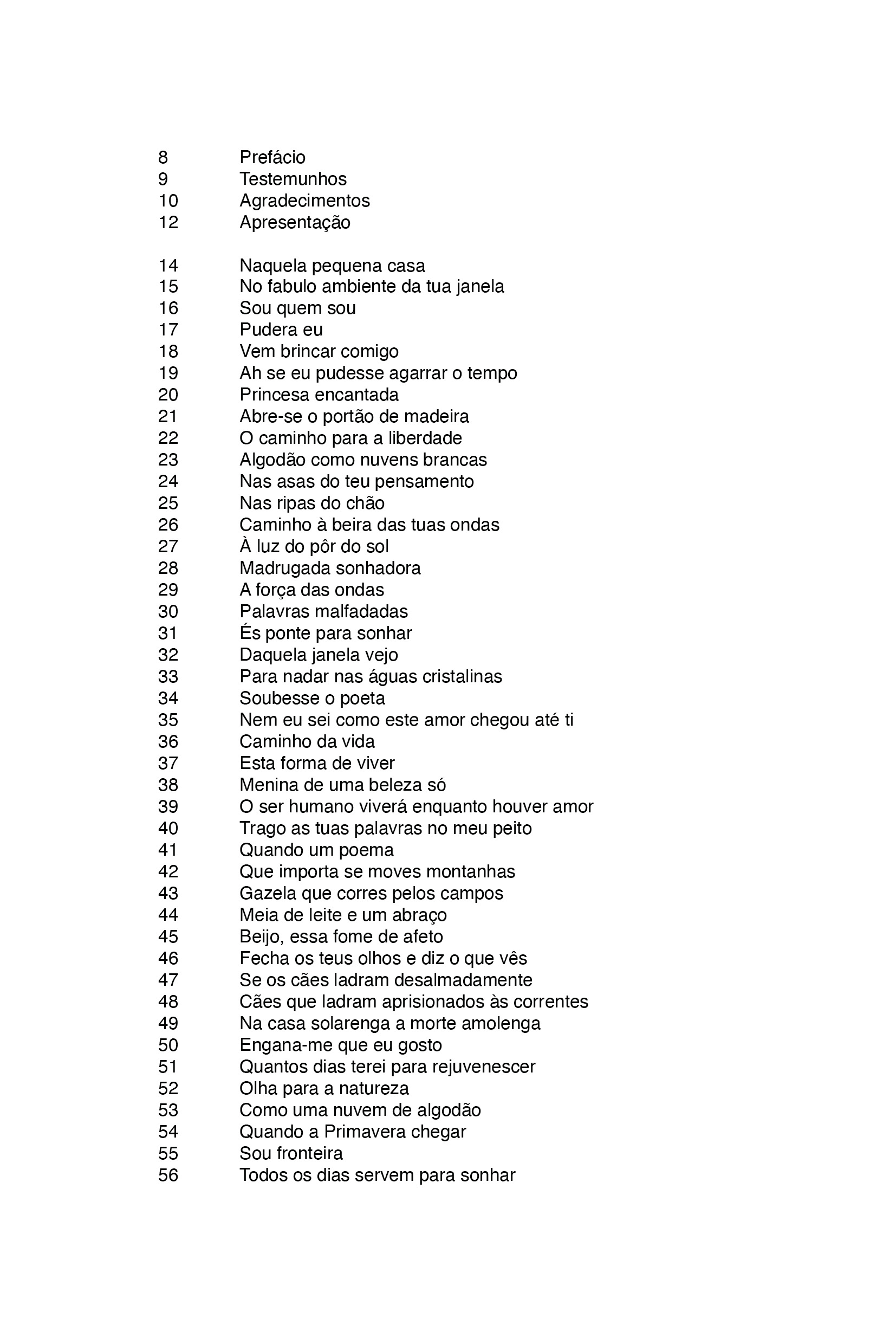 8 Prefácio
9 Testemunhos
10 Agradecimentos
12 Apresentação

14 Naquela pequena casa
15 No fabulo ambiente da tua janela
16 Sou quem sou
17 Pudera eu
18 Vem brincar comigo
19 Ah se eu pudesse agarrar o tempo
20 Princesa encantada
21 Abre-se o portão de madeira
22 O caminho para a liberdade
23 Algodão como nuvens brancas
24 Nas asas do teu pensamento
25 Nas ripas do chão
26 Caminho à beira das tuas ondas
27 À luz do pôr do sol
28 Madrugada sonhadora
29 A força das ondas
30 Palavras malfadadas
31 És ponte para sonhar
32 Daquela janela vejo
33 Para nadar nas águas cristalinas
34 Soubesse o poeta
35 Nem eu sei como este amor chegou até ti
36 Caminho da vida
37 Esta forma de viver
38 Menina de uma beleza só
39 O ser humano viverá enquanto houver amor
40 Trago as tuas palavras no meu peito
41 Quando um poema
42 Que importa se moves montanhas
43 Gazela que corres pelos campos
44 Meia de leite e um abraço
45 Beijo, essa fome de afeto
46 Fecha os teus olhos e diz o que vês
47 Se os cães ladram desalmadamente
48 Cães que ladram aprisionados às correntes
49 Na casa solarenga a morte amolenga
50 Engana-me que eu gosto
51 Quantos dias terei para rejuvenescer
52 Olha para a natureza
53 Como uma nuvem de algodão
54 Quando a Primavera chegar
55 Sou fronteira
56 Todos os dias servem para sonhar